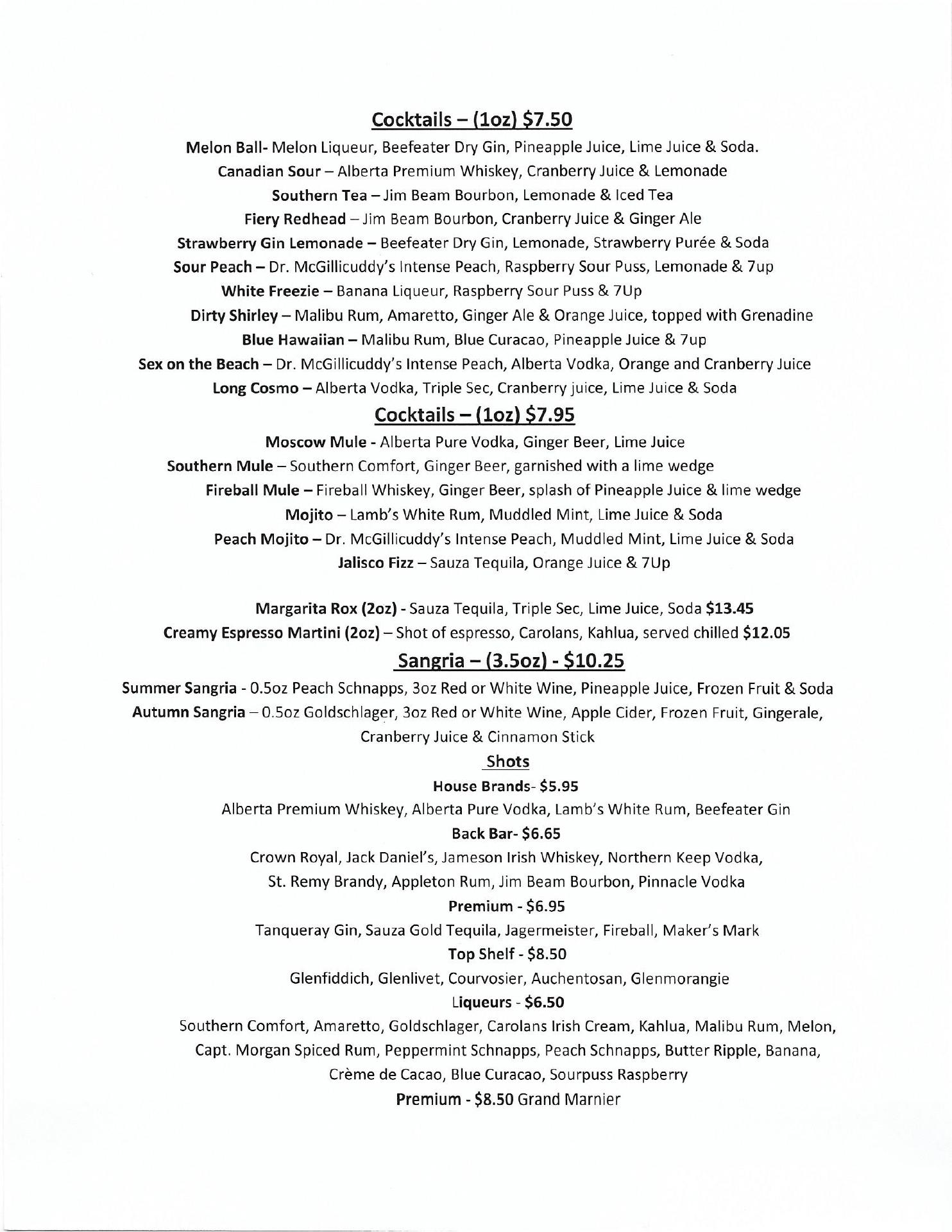 Cocktails – (1oz) $7.50

Melon Ball- Melon Liqueur, Beefeater Dry Gin, Pineapple Juice, Lime Juice & Soda.
Canadian Sour – Alberta Premium Whiskey, Cranberry Juice & Lemonade
Southern Tea – Jim Beam Bourbon, Lemonade & Iced Tea
Fiery Redhead – Jim Beam Bourbon, Cranberry Juice & Ginger Ale
Strawberry Gin Lemonade – Beefeater Dry Gin, Lemonade, Strawberry Purée & Soda
Sour Peach – Dr. McGillicuddy's Intense Peach, Raspberry Sour Puss, Lemonade & 7up
White Freezie – Banana Liqueur, Raspberry Sour Puss & 7Up
Dirty Shirley – Malibu Rum, Amaretto, Ginger Ale & Orange Juice, topped with Grenadine
Blue Hawaiian – Malibu Rum, Blue Curacao, Pineapple Juice & 7up
Sex on the Beach – Dr. McGillicuddy's Intense Peach, Alberta Vodka, Orange and Cranberry Juice
Long Cosmo – Alberta Vodka, Triple Sec, Cranberry juice, Lime Juice & Soda

Cocktails – (1oz) $7.95

Moscow Mule - Alberta Pure Vodka, Ginger Beer, Lime Juice
Southern Mule – Southern Comfort, Ginger Beer, garnished with a lime wedge
Fireball Mule – Fireball Whiskey, Ginger Beer, splash of Pineapple Juice & lime wedge
Mojito – Lamb's White Rum, Muddled Mint, Lime Juice & Soda
Peach Mojito – Dr. McGillicuddy's Intense Peach, Muddled Mint, Lime Juice & Soda
Jalisco Fizz – Sauza Tequila, Orange Juice & 7Up

Margarita Rox (2oz) - Sauza Tequila, Triple Sec, Lime Juice, Soda $13.45
Creamy Espresso Martini (2oz) – Shot of espresso, Carolans, Kahlua, served chilled $12.05

Sangria – (3.5oz) - $10.25

Summer Sangria - 0.5oz Peach Schnapps, 3oz Red or White Wine, Pineapple Juice, Frozen Fruit & Soda
Autumn Sangria – 0.5oz Goldschlager, 3oz Red or White Wine, Apple Cider, Frozen Fruit, Gingerale, Cranberry Juice & Cinnamon Stick

Shots

House Brands- $5.95
Alberta Premium Whiskey, Alberta Pure Vodka, Lamb's White Rum, Beefeater Gin
Back Bar- $6.65
Crown Royal, Jack Daniel's, Jameson Irish Whiskey, Northern Keep Vodka,
St. Remy Brandy, Appleton Rum, Jim Beam Bourbon, Pinnacle Vodka
Premium - $6.95
Tanqueray Gin, Sauza Gold Tequila, Jagermeister, Fireball, Maker's Mark
Top Shelf - $8.50
Glenfiddich, Glenlivet, Courvosier, Auchentosan, Glenmorangie
Liqueurs - $6.50
Southern Comfort, Amaretto, Goldschlager, Carolans Irish Cream, Kahlua, Malibu Rum, Melon, Capt. Morgan Spiced Rum, Peppermint Schnapps, Peach Schnapps, Butter Ripple, Banana, Crème de Cacao, Blue Curacao, Sourpuss Raspberry
Premium - $8.50 Grand Marnier